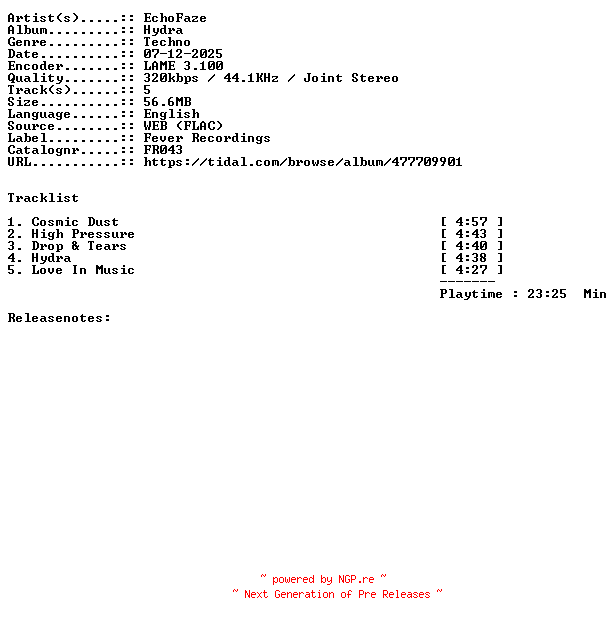 Artist(s).....:: EchoFaze
Album.........:: Hydra
Genre.........:: Techno
Date..........:: 07-12-2025
Encoder.......:: LAME 3.100
Quality.......:: 320kbps / 44.1KHz / Joint Stereo
Track(s)......:: 5
Size..........:: 56.6MB
Language......:: English
Source........:: WEB (FLAC)
Label.........:: Fever Recordings
Catalognr.....:: FR043
URL...........:: https://tidal.com/browse/album/477709901

Tracklist

1. Cosmic Dust [ 4:57 ]
2. High Pressure [ 4:43 ]
3. Drop & Tears [ 4:40 ]
4. Hydra [ 4:38 ]
5. Love In Music [ 4:27 ]
-------
Playtime : 23:25 Min

Releasenotes:

~ powered by NGP.re ~
~ Next Generation of Pre Releases ~